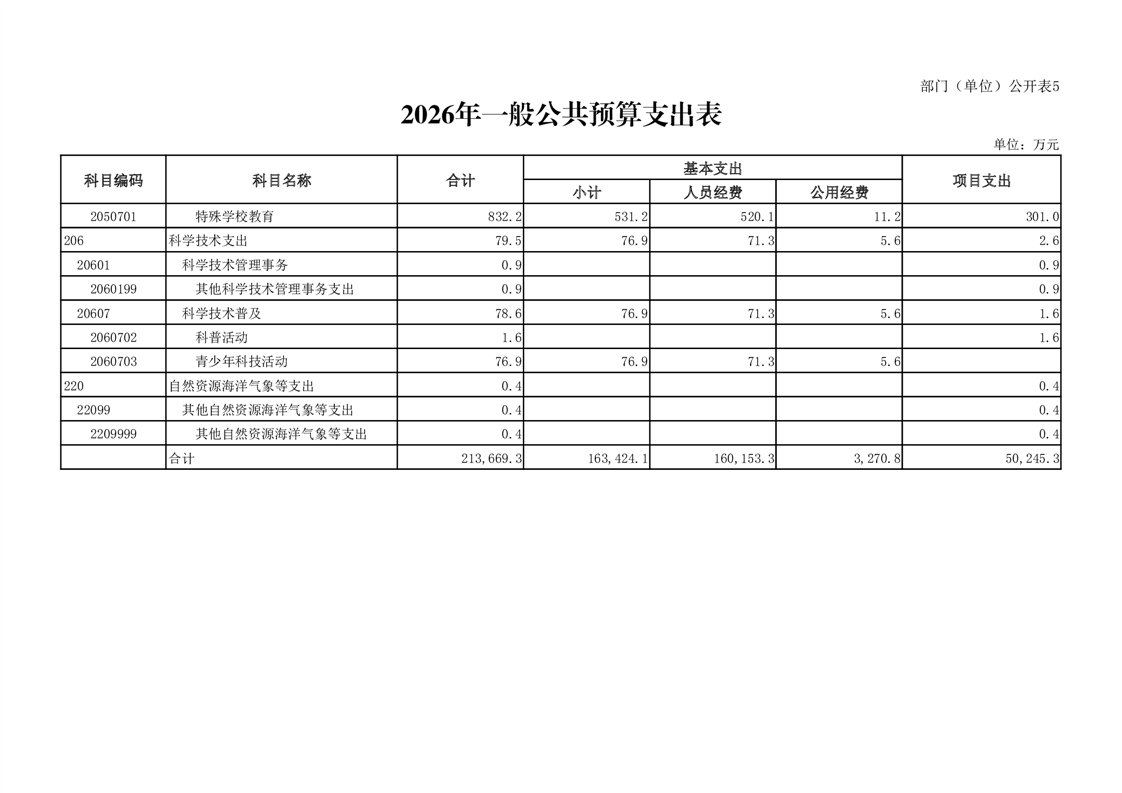 部门（单位）公开表5

2026年一般公共预算支出表

单位：万元

| 科目编码 | 科目名称 | 合计 | 基本支出 小计 | 基本支出 人员经费 | 基本支出 公用经费 | 项目支出 |
|---|---|---|---|---|---|---|
| 2050701 | 特殊学校教育 | 832.2 | 531.2 | 520.1 | 11.2 | 301.0 |
| 206 | 科学技术支出 | 79.5 | 76.9 | 71.3 | 5.6 | 2.6 |
| 20601 | 科学技术管理事务 | 0.9 | | | | 0.9 |
| 2060199 | 其他科学技术管理事务支出 | 0.9 | | | | 0.9 |
| 20607 | 科学技术普及 | 78.6 | 76.9 | 71.3 | 5.6 | 1.6 |
| 2060702 | 科普活动 | 1.6 | | | | 1.6 |
| 2060703 | 青少年科技活动 | 76.9 | 76.9 | 71.3 | 5.6 | |
| 220 | 自然资源海洋气象等支出 | 0.4 | | | | 0.4 |
| 22099 | 其他自然资源海洋气象等支出 | 0.4 | | | | 0.4 |
| 2209999 | 其他自然资源海洋气象等支出 | 0.4 | | | | 0.4 |
| | 合计 | 213,669.3 | 163,424.1 | 160,153.3 | 3,270.8 | 50,245.3 |